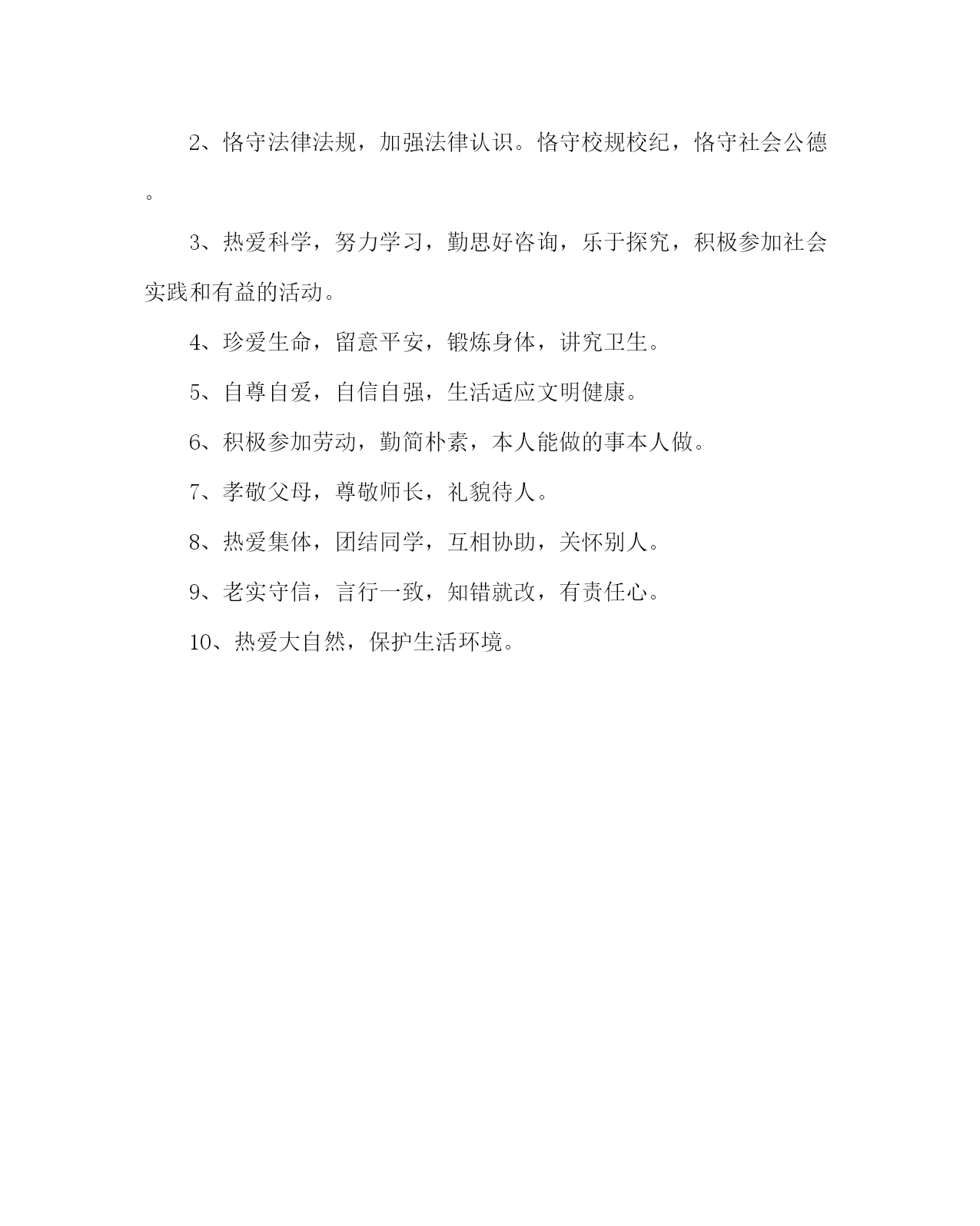 2、恪守法律法规，加强法律认识。恪守校规校纪，恪守社会公德。

3、热爱科学，努力学习，勤思好咨询，乐于探究，积极参加社会实践和有益的活动。

4、珍爱生命，留意平安，锻炼身体，讲究卫生。

5、自尊自爱，自信自强，生活适应文明健康。

6、积极参加劳动，勤简朴素，本人能做的事本人做。

7、孝敬父母，尊敬师长，礼貌待人。

8、热爱集体，团结同学，互相协助，关怀别人。

9、老实守信，言行一致，知错就改，有责任心。

10、热爱大自然，保护生活环境。